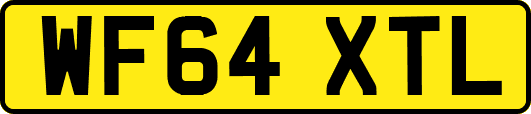 WF64 XTL